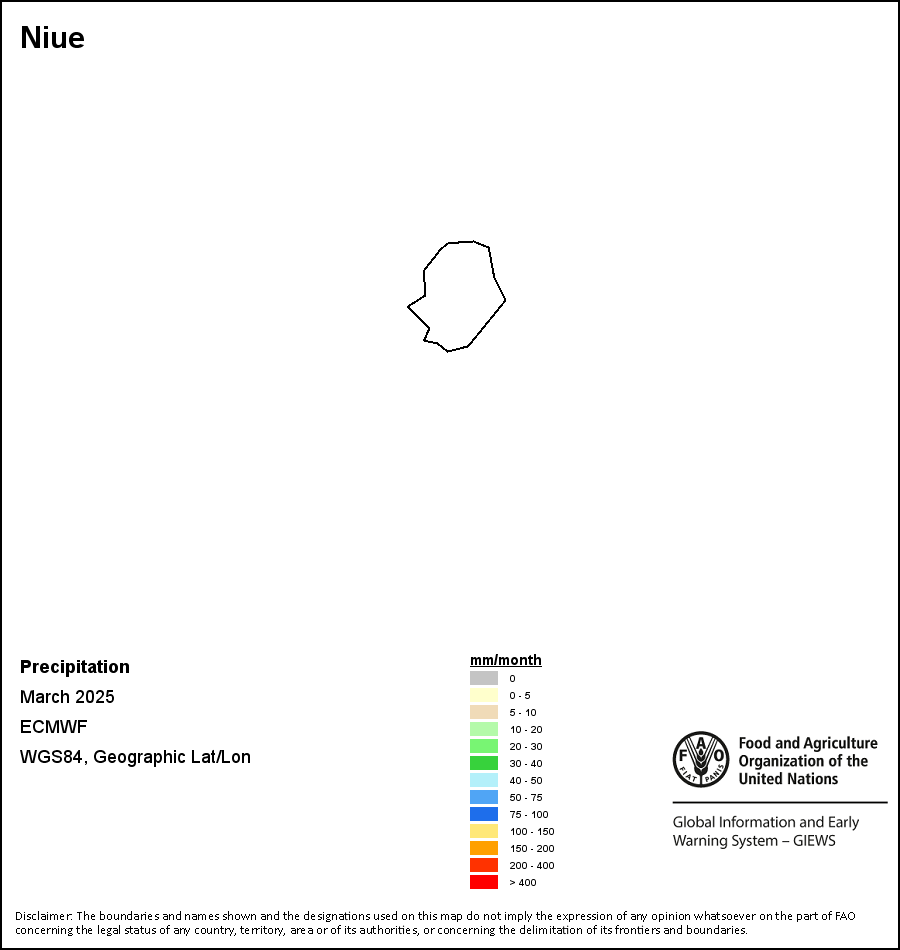 Niue

Precipitation
March 2025
ECMWF
WGS84, Geographic Lat/Lon

mm/month
0
0 - 5
5 - 10
10 - 20
20 - 30
30 - 40
40 - 50
50 - 75
75 - 100
100 - 150
150 - 200
200 - 400
> 400

FAO FIAT PANIS
Food and Agriculture Organization of the United Nations

Global Information and Early Warning System – GIEWS

Disclaimer: The boundaries and names shown and the designations used on this map do not imply the expression of any opinion whatsoever on the part of FAO concerning the legal status of any country, territory, area or of its authorities, or concerning the delimitation of its frontiers and boundaries.